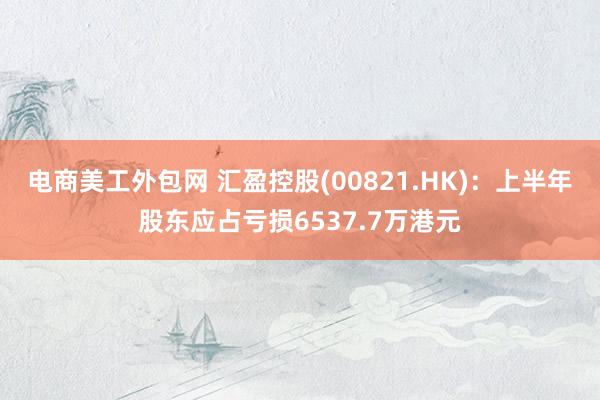 电商美工外包网 汇盈控股(00821.HK)：上半年股东应占亏损6537.7万港元